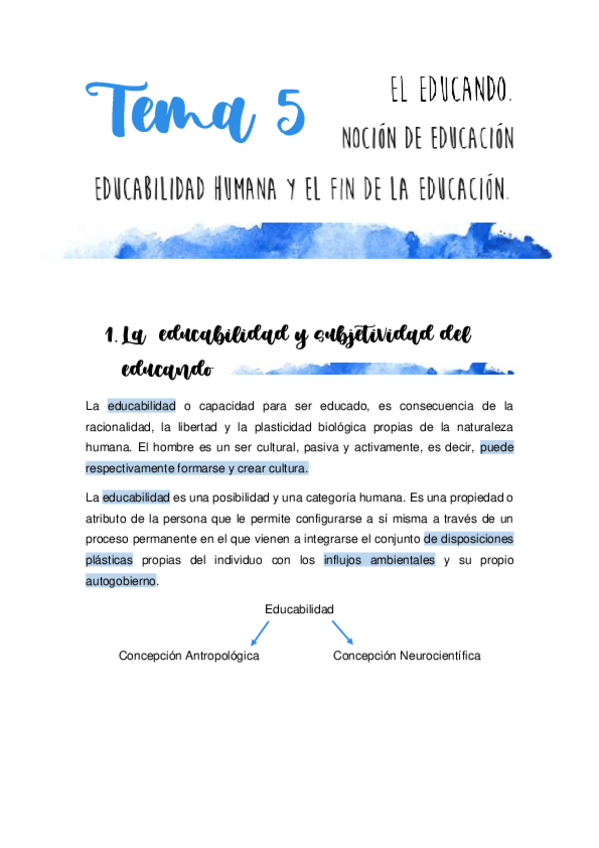 Tema 5

EL EDUCANDO. NOCIÓN DE EDUCACIÓN

EDUCABILIDAD HUMANA Y EL FIN DE LA EDUCACIÓN.

1. La educabilidad y subjetividad del educando

La educabilidad o capacidad para ser educado, es consecuencia de la racionalidad, la libertad y la plasticidad biológica propias de la naturaleza humana. El hombre es un ser cultural, pasiva y activamente, es decir, puede respectivamente formarse y crear cultura.

La educabilidad es una posibilidad y una categoría humana. Es una propiedad o atributo de la persona que le permite configurarse a sí misma a través de un proceso permanente en el que vienen a integrarse el conjunto de disposiciones plásticas propias del individuo con los influjos ambientales y su propio autogobierno.

Educabilidad

Concepción Antropológica

Concepción Neurocientífica